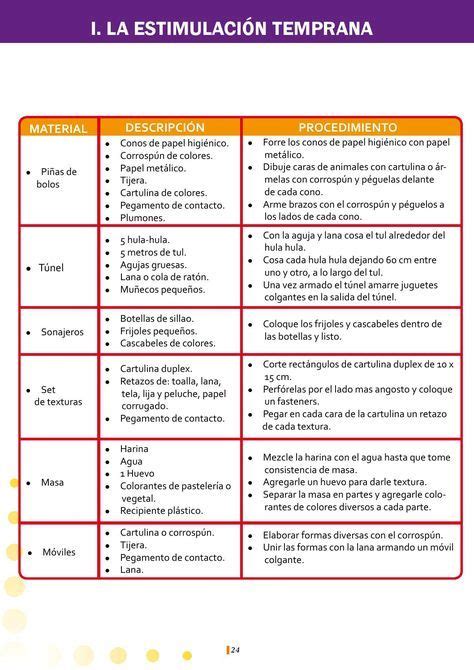 I. LA ESTIMULACIÓN TEMPRANA

| MATERIAL | DESCRIPCIÓN | PROCEDIMIENTO |
|---|---|---|
| • Piñas de bolos | • Conos de papel higiénico. • Corrospún de colores. • Papel metálico. • Tijera. • Cartulina de colores. • Pegamento de contacto. • Plumones. | • Forre los conos de papel higiénico con papel metálico. • Dibuje caras de animales con cartulina o ármelas con corrospún y péguelas delante de cada cono. • Arme brazos con el corrospún y péguelos a los lados de cada cono. |
| • Túnel | • 5 hula-hula. • 5 metros de tul. • Agujas gruesas. • Lana o cola de ratón. • Muñecos pequeños. | • Con la aguja y lana cosa el tul alrededor del hula hula. • Cosa cada hula hula dejando 60 cm entre uno y otro, a lo largo del tul. • Una vez armado el túnel amarre juguetes colgantes en la salida del túnel. |
| • Sonajeros | • Botellas de sillao. • Frijoles pequeños. • Cascabeles de colores. | • Coloque los frijoles y cascabeles dentro de las botellas y listo. |
| • Set de texturas | • Cartulina duplex. • Retazos de: toalla, lana, tela, lija y peluche, papel corrugado. • Pegamento de contacto. | • Corte rectángulos de cartulina duplex de 10 x 15 cm. • Perfórelas por el lado mas angosto y coloque un fasteners. • Pegar en cada cara de la cartulina un retazo de cada textura. |
| • Masa | • Harina • Agua • 1 Huevo • Colorantes de pastelería o vegetal. • Recipiente plástico. | • Mezcle la harina con el agua hasta que tome consistencia de masa. • Agregarle un huevo para darle textura. • Separar la masa en partes y agregarle colorantes de colores diversos a cada parte. |
| • Móviles | • Cartulina o corrospún. • Tijera. • Pegamento de contacto. • Lana. | • Elaborar formas diversas con el corrospún. • Unir las formas con la lana armando un móvil colgante. |

24